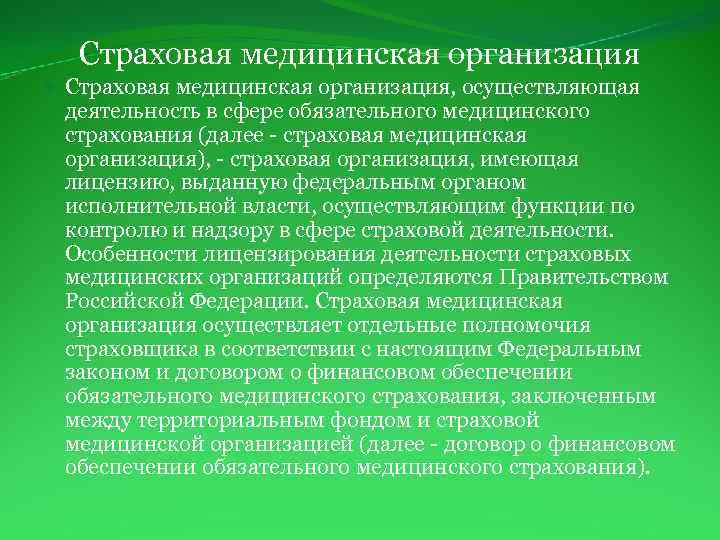 Страховая медицинская организация

Страховая медицинская организация, осуществляющая деятельность в сфере обязательного медицинского страхования (далее - страховая медицинская организация), - страховая организация, имеющая лицензию, выданную федеральным органом исполнительной власти, осуществляющим функции по контролю и надзору в сфере страховой деятельности. Особенности лицензирования деятельности страховых медицинских организаций определяются Правительством Российской Федерации. Страховая медицинская организация осуществляет отдельные полномочия страховщика в соответствии с настоящим Федеральным законом и договором о финансовом обеспечении обязательного медицинского страхования, заключенным между территориальным фондом и страховой медицинской организацией (далее - договор о финансовом обеспечении обязательного медицинского страхования).